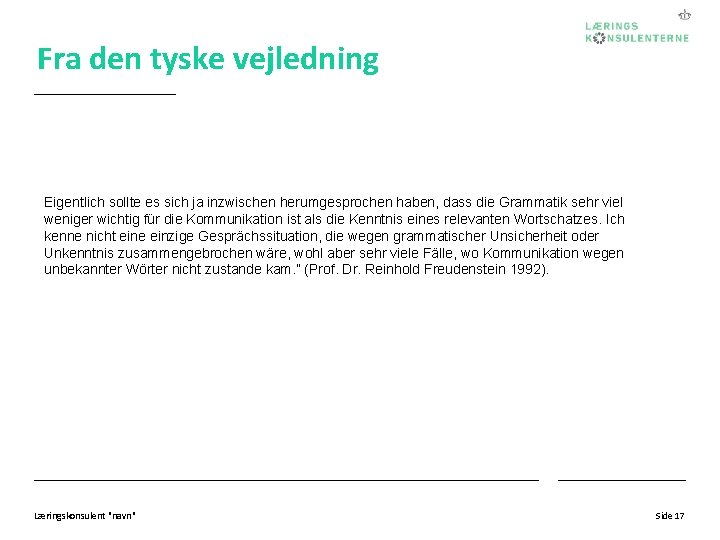 LÆRINGS
KONSULENTERNE

Fra den tyske vejledning

Eigentlich sollte es sich ja inzwischen herumgesprochen haben, dass die Grammatik sehr viel weniger wichtig für die Kommunikation ist als die Kenntnis eines relevanten Wortschatzes. Ich kenne nicht eine einzige Gesprächssituation, die wegen grammatischer Unsicherheit oder Unkenntnis zusammengebrochen wäre, wohl aber sehr viele Fälle, wo Kommunikation wegen unbekannter Wörter nicht zustande kam." (Prof. Dr. Reinhold Freudenstein 1992).

Læringskonsulent "navn"

Side 17